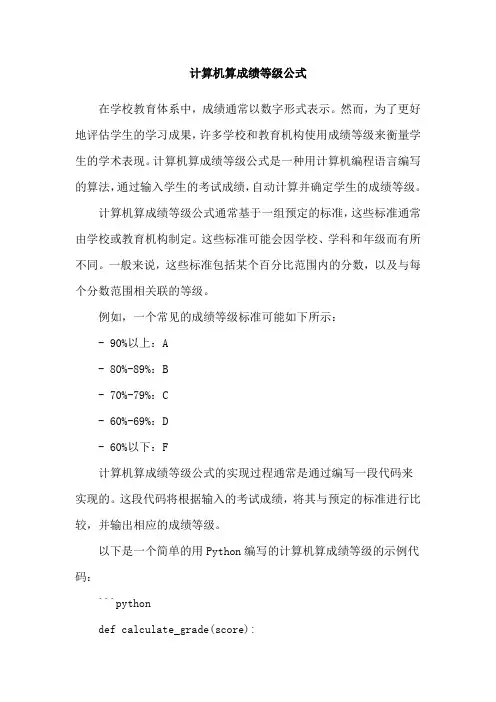 计算机算成绩等级公式

在学校教育体系中，成绩通常以数字形式表示。然而，为了更好地评估学生的学习成果，许多学校和教育机构使用成绩等级来衡量学生的学术表现。计算机算成绩等级公式是一种用计算机编程语言编写的算法，通过输入学生的考试成绩，自动计算并确定学生的成绩等级。

计算机算成绩等级公式通常基于一组预定的标准，这些标准通常由学校或教育机构制定。这些标准可能会因学校、学科和年级而有所不同。一般来说，这些标准包括某个百分比范围内的分数，以及与每个分数范围相关联的等级。

例如，一个常见的成绩等级标准可能如下所示：

- 90%以上：A

- 80%-89%：B

- 70%-79%：C

- 60%-69%：D

- 60%以下：F

计算机算成绩等级公式的实现过程通常是通过编写一段代码来实现的。这段代码将根据输入的考试成绩，将其与预定的标准进行比较，并输出相应的成绩等级。

以下是一个简单的用 Python 编写的计算机算成绩等级的示例代码：

```python

def calculate_grade(score):